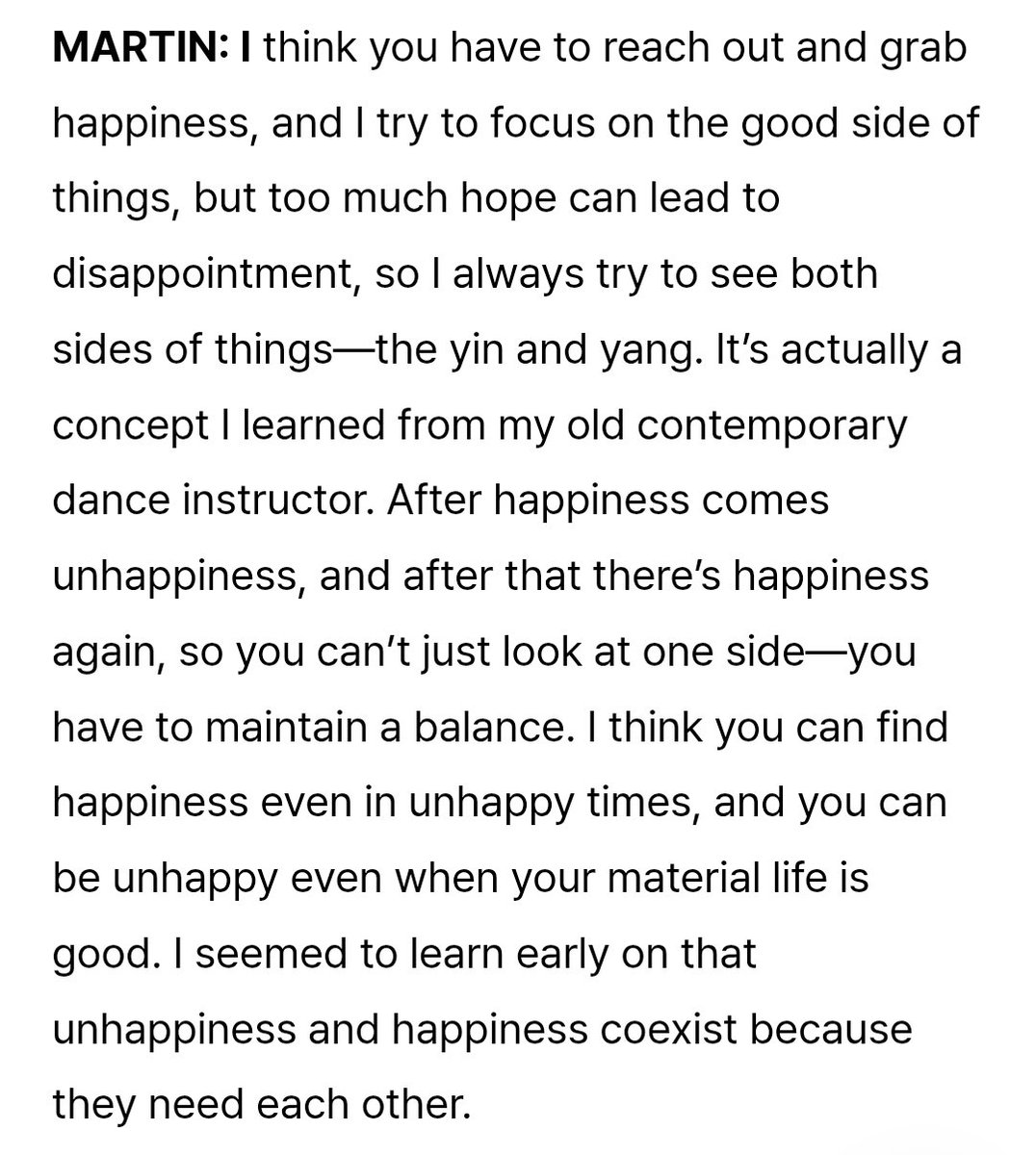 MARTIN: I think you have to reach out and grab happiness, and I try to focus on the good side of things, but too much hope can lead to disappointment, so I always try to see both sides of things—the yin and yang. It's actually a concept I learned from my old contemporary dance instructor. After happiness comes unhappiness, and after that there's happiness again, so you can't just look at one side—you have to maintain a balance. I think you can find happiness even in unhappy times, and you can be unhappy even when your material life is good. I seemed to learn early on that unhappiness and happiness coexist because they need each other.